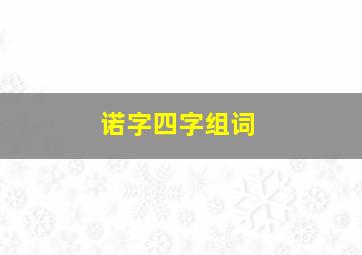 诺字四字组词